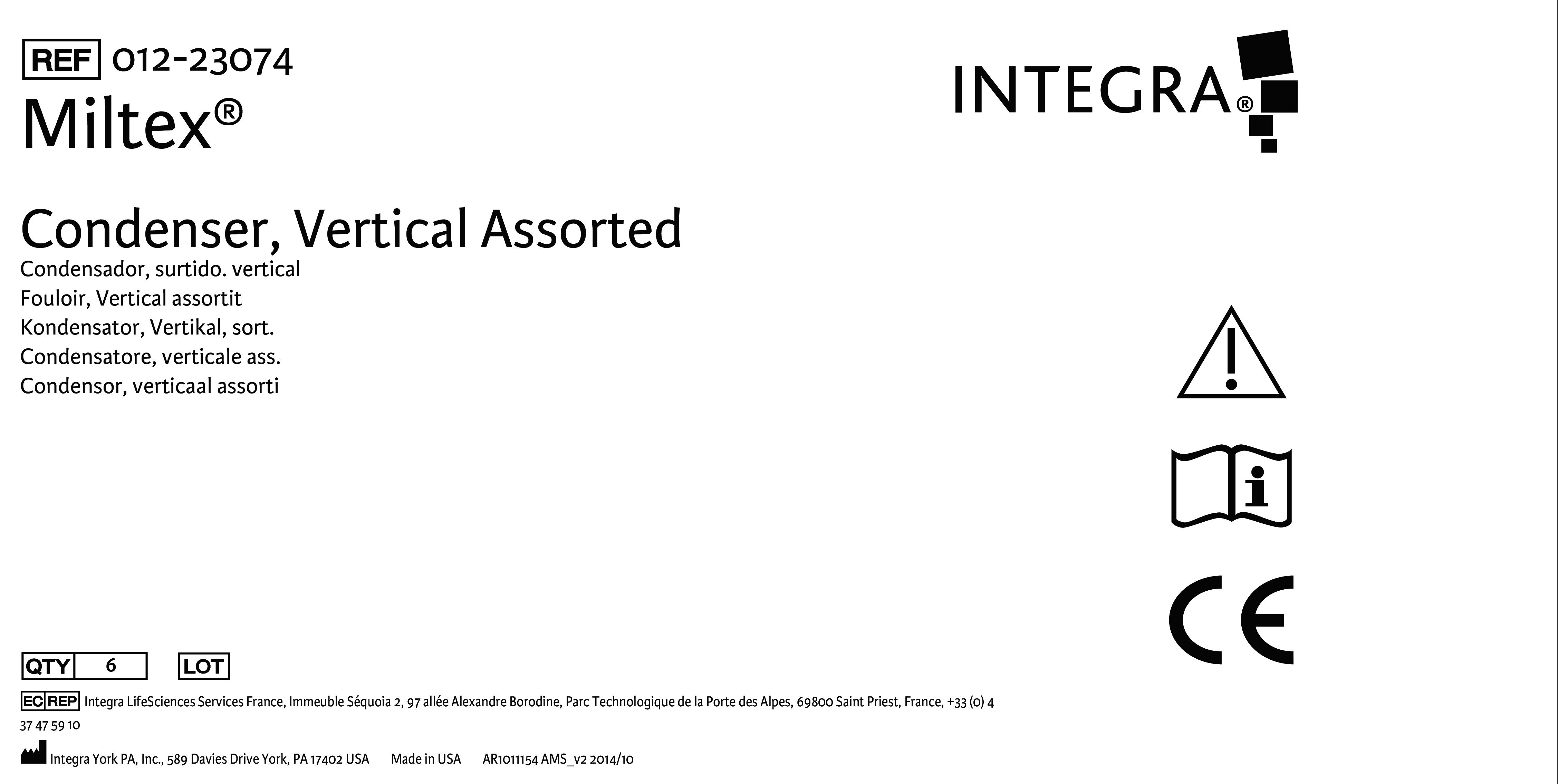 REF 012-23074
Miltex®

INTEGRA®

Condenser, Vertical Assorted
Condensador, surtido. vertical
Fouloir, Vertical assortit
Kondensator, Vertikal, sort.
Condensatore, verticale ass.
Condensor, verticaal assorti

CE

QTY 6 LOT

EC REP Integra LifeSciences Services France, Immeuble Séquoia 2, 97 allée Alexandre Borodine, Parc Technologique de la Porte des Alpes, 69800 Saint Priest, France, +33 (0) 4 37 47 59 10

Integra York PA, Inc., 589 Davies Drive York, PA 17402 USA Made in USA AR1011154 AMS_v2 2014/10